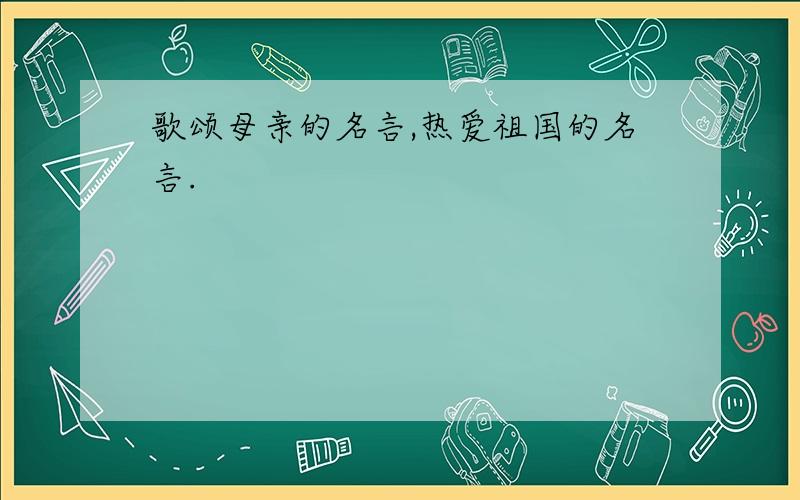 歌颂母亲的名言,热爱祖国的名言.